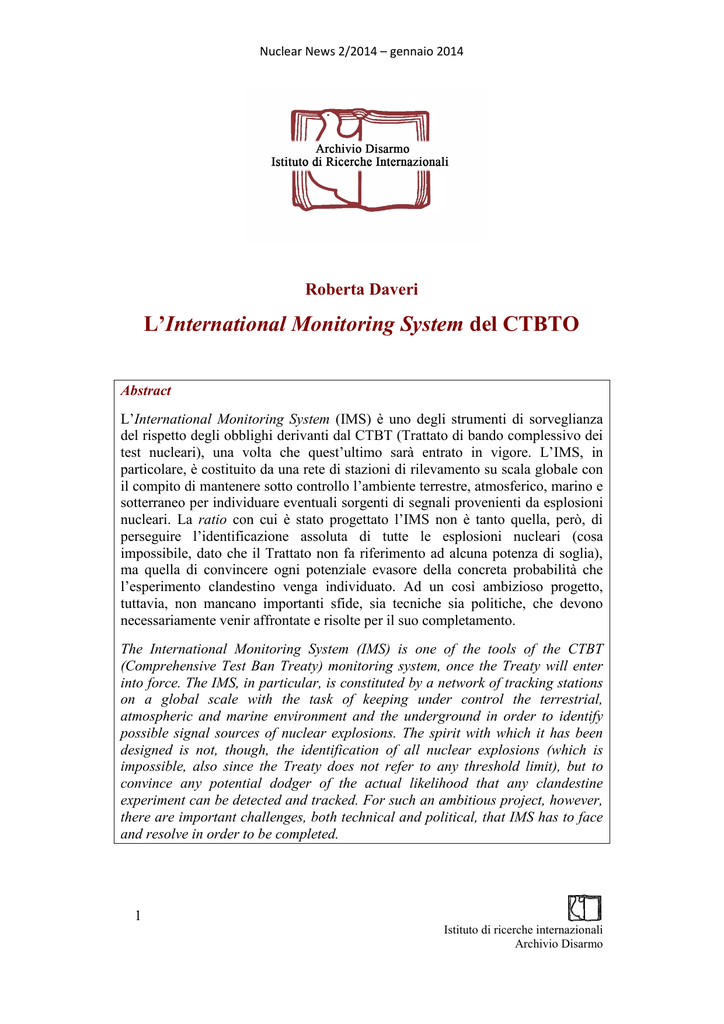 Nuclear News 2/2014 – gennaio 2014

Archivio Disarmo
Istituto di Ricerche Internazionali

Roberta Daveri

L'International Monitoring System del CTBTO

Abstract

L'International Monitoring System (IMS) è uno degli strumenti di sorveglianza del rispetto degli obblighi derivanti dal CTBT (Trattato di bando complessivo dei test nucleari), una volta che quest'ultimo sarà entrato in vigore. L'IMS, in particolare, è costituito da una rete di stazioni di rilevamento su scala globale con il compito di mantenere sotto controllo l'ambiente terrestre, atmosferico, marino e sotterraneo per individuare eventuali sorgenti di segnali provenienti da esplosioni nucleari. La ratio con cui è stato progettato l'IMS non è tanto quella, però, di perseguire l'identificazione assoluta di tutte le esplosioni nucleari (cosa impossibile, dato che il Trattato non fa riferimento ad alcuna potenza di soglia), ma quella di convincere ogni potenziale evasore della concreta probabilità che l'esperimento clandestino venga individuato. Ad un così ambizioso progetto, tuttavia, non mancano importanti sfide, sia tecniche sia politiche, che devono necessariamente venir affrontate e risolte per il suo completamento.

The International Monitoring System (IMS) is one of the tools of the CTBT (Comprehensive Test Ban Treaty) monitoring system, once the Treaty will enter into force. The IMS, in particular, is constituted by a network of tracking stations on a global scale with the task of keeping under control the terrestrial, atmospheric and marine environment and the underground in order to identify possible signal sources of nuclear explosions. The spirit with which it has been designed is not, though, the identification of all nuclear explosions (which is impossible, also since the Treaty does not refer to any threshold limit), but to convince any potential dodger of the actual likelihood that any clandestine experiment can be detected and tracked. For such an ambitious project, however, there are important challenges, both technical and political, that IMS has to face and resolve in order to be completed.

1

Istituto di ricerche internazionali
Archivio Disarmo